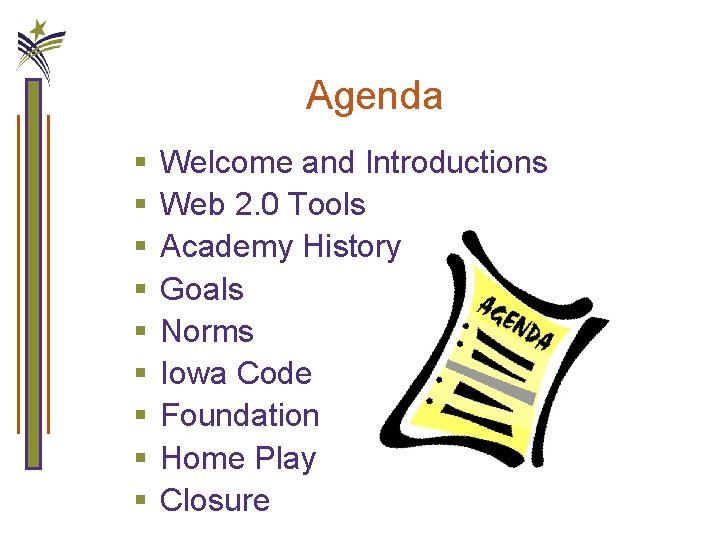 Agenda

• Welcome and Introductions
• Web 2.0 Tools
• Academy History
• Goals
• Norms
• Iowa Code
• Foundation
• Home Play
• Closure

AGENDA